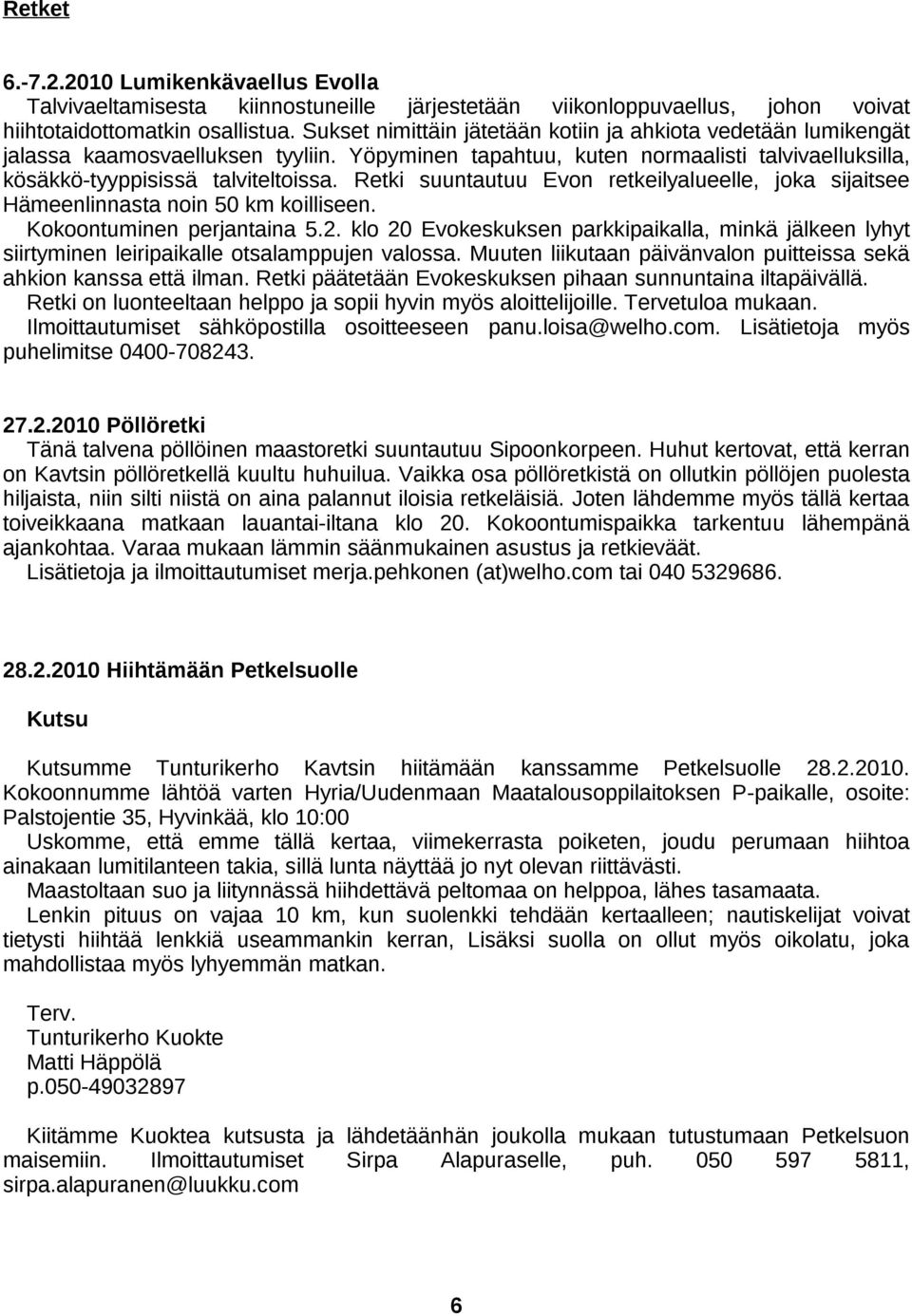 Retket

6.-7.2.2010 Lumikenkävaellus Evolla
Talvivaeltamisesta kiinnostuneille järjestetään viikonloppuvaellus, johon voivat hiihtotaidottomatkin osallistua. Sukset nimittäin jätetään kotiin ja ahkiota vedetään lumikengät jalassa kaamosvaelluksen tyyliin. Yöpyminen tapahtuu, kuten normaalisti talvivaelluksilla, kösäkkö-tyyppisissä talviteltoissa. Retki suuntautuu Evon retkeilyalueelle, joka sijaitsee Hämeenlinnasta noin 50 km koilliseen.
Kokoontuminen perjantaina 5.2. klo 20 Evokeskuksen parkkipaikalla, minkä jälkeen lyhyt siirtyminen leiripaikalle otsalamppujen valossa. Muuten liikutaan päivänvalon puitteissa sekä ahkion kanssa että ilman. Retki päätetään Evokeskuksen pihaan sunnuntaina iltapäivällä.
Retki on luonteeltaan helppo ja sopii hyvin myös aloittelijoille. Tervetuloa mukaan.
Ilmoittautumiset sähköpostilla osoitteeseen panu.loisa@welho.com. Lisätietoja myös puhelimitse 0400-708243.

27.2.2010 Pöllöretki
Tänä talvena pöllöinen maastoretki suuntautuu Sipoonkorpeen. Huhut kertovat, että kerran on Kavtsin pöllöretkellä kuultu huhuilua. Vaikka osa pöllöretkistä on ollutkin pöllöjen puolesta hiljaista, niin silti niistä on aina palannut iloisia retkeläisiä. Joten lähdemme myös tällä kertaa toiveikkaana matkaan lauantai-iltana klo 20. Kokoontumispaikka tarkentuu lähempänä ajankohtaa. Varaa mukaan lämmin säänmukainen asustus ja retkieväät.
Lisätietoja ja ilmoittautumiset merja.pehkonen (at)welho.com tai 040 5329686.

28.2.2010 Hiihtämään Petkelsuolle

Kutsu

Kutsumme Tunturikerho Kavtsin hiitämään kanssamme Petkelsuolle 28.2.2010. Kokoonnumme lähtöä varten Hyria/Uudenmaan Maatalousoppilaitoksen P-paikalle, osoite: Palstojentie 35, Hyvinkää, klo 10:00
Uskomme, että emme tällä kertaa, viimekerrasta poiketen, joudu perumaan hiihtoa ainakaan lumitilanteen takia, sillä lunta näyttää jo nyt olevan riittävästi.
Maastoltaan suo ja liitynnässä hiihdettävä peltomaa on helppoa, lähes tasamaata.
Lenkin pituus on vajaa 10 km, kun suolenkki tehdään kertaalleen; nautiskelijat voivat tietysti hiihtää lenkkiä useammankin kerran, Lisäksi suolla on ollut myös oikolatu, joka mahdollistaa myös lyhyemmän matkan.

Terv.
Tunturikerho Kuokte
Matti Häppölä
p.050-49032897

Kiitämme Kuoktea kutsusta ja lähdetäänhän joukolla mukaan tutustumaan Petkelsuon maisemiin. Ilmoittautumiset Sirpa Alapuraselle, puh. 050 597 5811, sirpa.alapuranen@luukku.com

6